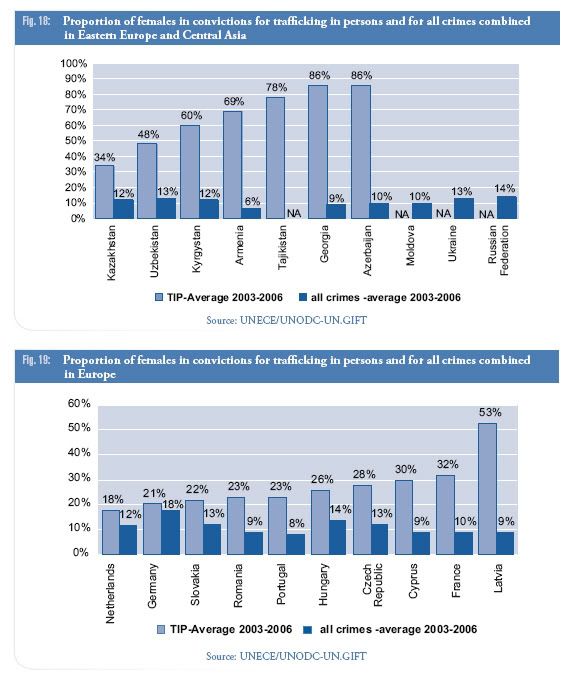 Fig. 18: Proportion of females in convictions for trafficking in persons and for all crimes combined in Eastern Europe and Central Asia

100%
90%
80%
70%
60%
50%
40%
30%
20%
10%
0%

34% 12% 48% 13% 60% 12% 69% 6% 78% NA 86% 9% 86% 10% NA 10% NA 13% NA 14%

Kazakhstan
Uzbekistan
Kyrgystan
Armenia
Tajikistan
Georgia
Azerbaijan
Moldova
Ukraine
Russian Federation

TIP-Average 2003-2006 all crimes -average 2003-2006

Source: UNECE/UNODC-UN.GIFT

Fig. 19: Proportion of females in convictions for trafficking in persons and for all crimes combined in Europe

60%
50%
40%
30%
20%
10%
0%

18% 12% 21% 18% 22% 13% 23% 9% 23% 8% 26% 14% 28% 13% 30% 9% 32% 10% 53% 9%

Netherlands
Germany
Slovakia
Romania
Portugal
Hungary
Czech Republic
Cyprus
France
Latvia

TIP-Average 2003-2006 all crimes -average 2003-2006

Source: UNECE/UNODC-UN.GIFT